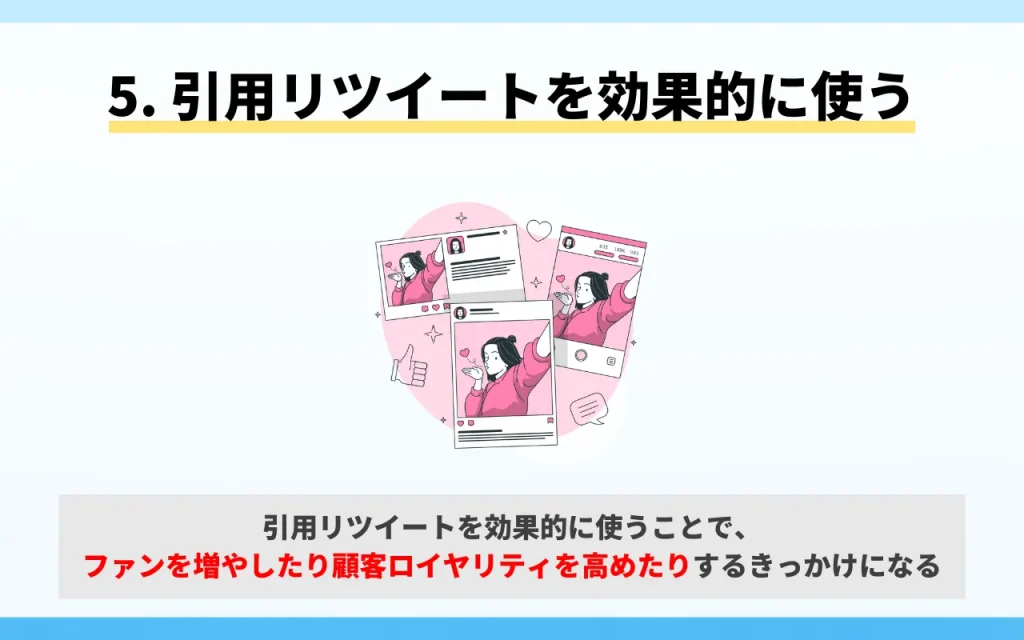 5. 引用リツイートを効果的に使う

引用リツイートを効果的に使うことで、
ファンを増やしたり顧客ロイヤリティを高めたりするきっかけになる